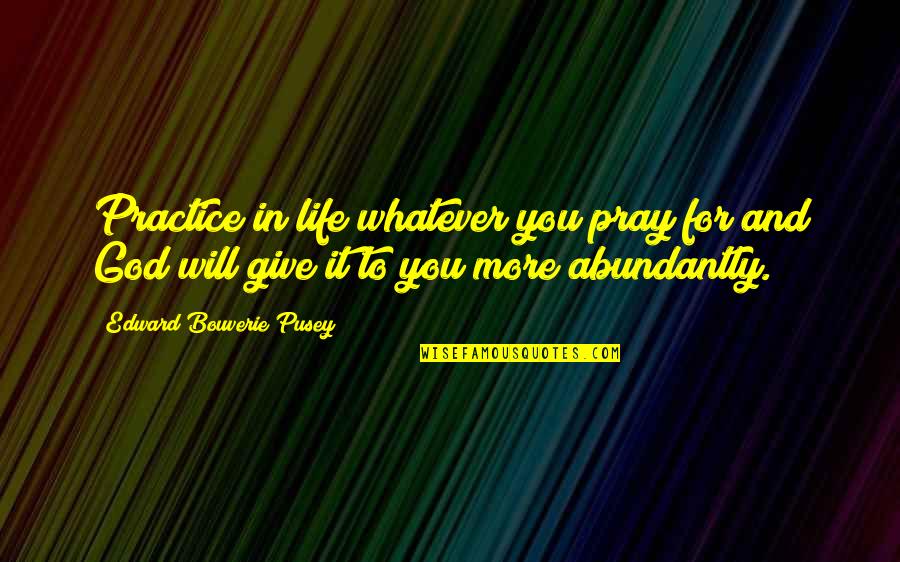 Practice in life whatever you pray for and God will give it to you more abundantly.

Edward Bouverie Pusey

WISEFAMOUSQUOTES.COM